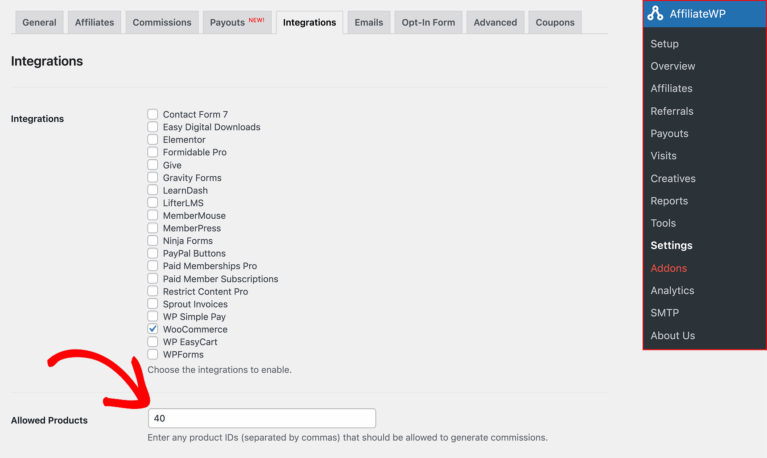 General Affiliates Commissions Payouts NEW! Integrations Emails Opt-In Form Advanced Coupons

Integrations

Integrations

Contact Form 7
Easy Digital Downloads
Elementor
Formidable Pro
Give
Gravity Forms
LearnDash
LifterLMS
MemberMouse
MemberPress
Ninja Forms
PayPal Buttons
Paid Memberships Pro
Paid Member Subscriptions
Restrict Content Pro
Sprout Invoices
WP Simple Pay
WooCommerce
WP EasyCart
WPForms
Choose the integrations to enable.

Allowed Products
40
Enter any product IDs (separated by commas) that should be allowed to generate commissions.

AffiliateWP
Setup
Overview
Affiliates
Referrals
Payouts
Visits
Creatives
Reports
Tools
Settings
Addons
Analytics
SMTP
About Us